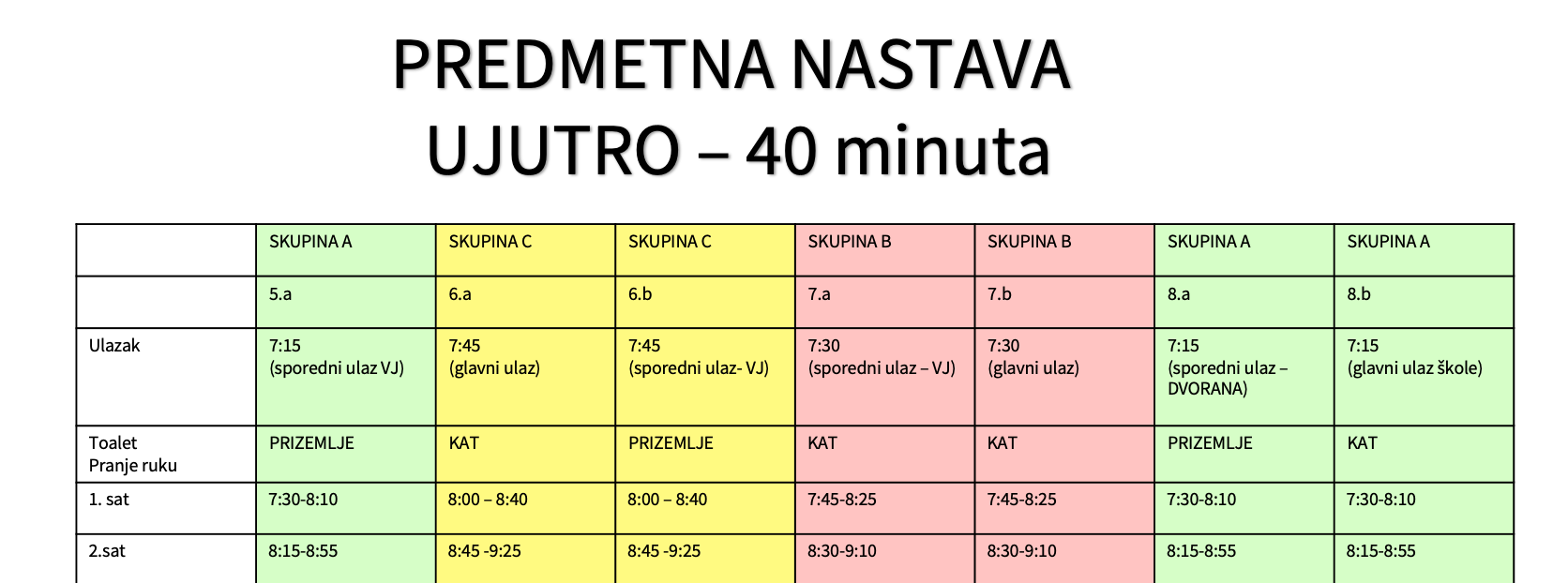 PREDMETNA NASTAVA
UJUTRO – 40 minuta

| | SKUPINA A | SKUPINA C | SKUPINA C | SKUPINA B | SKUPINA B | SKUPINA A | SKUPINA A |
|---|---|---|---|---|---|---|---|
| | 5.a | 6.a | 6.b | 7.a | 7.b | 8.a | 8.b |
| Ulazak | 7:15 (sporedni ulaz VJ) | 7:45 (glavni ulaz) | 7:45 (sporedni ulaz- VJ) | 7:30 (sporedni ulaz – VJ) | 7:30 (glavni ulaz) | 7:15 (sporedni ulaz – DVORANA) | 7:15 (glavni ulaz škole) |
| Toalet Pranje ruku | PRIZEMLJE | KAT | PRIZEMLJE | KAT | KAT | PRIZEMLJE | KAT |
| 1. sat | 7:30-8:10 | 8:00 – 8:40 | 8:00 – 8:40 | 7:45-8:25 | 7:45-8:25 | 7:30-8:10 | 7:30-8:10 |
| 2.sat | 8:15-8:55 | 8:45 -9:25 | 8:45 -9:25 | 8:30-9:10 | 8:30-9:10 | 8:15-8:55 | 8:15-8:55 |